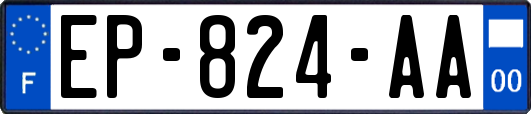 F
EP-824-AA
00